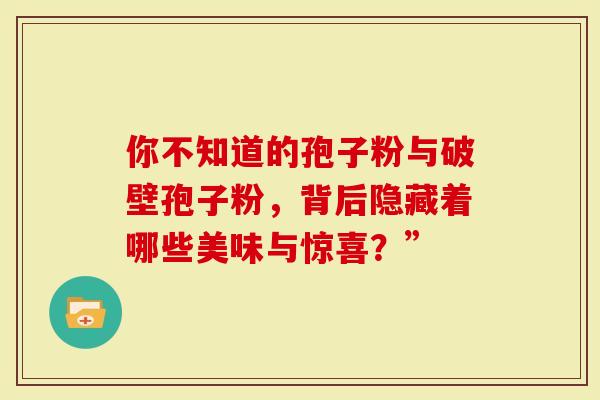 你不知道的孢子粉与破壁孢子粉，背后隐藏着哪些美味与惊喜？”